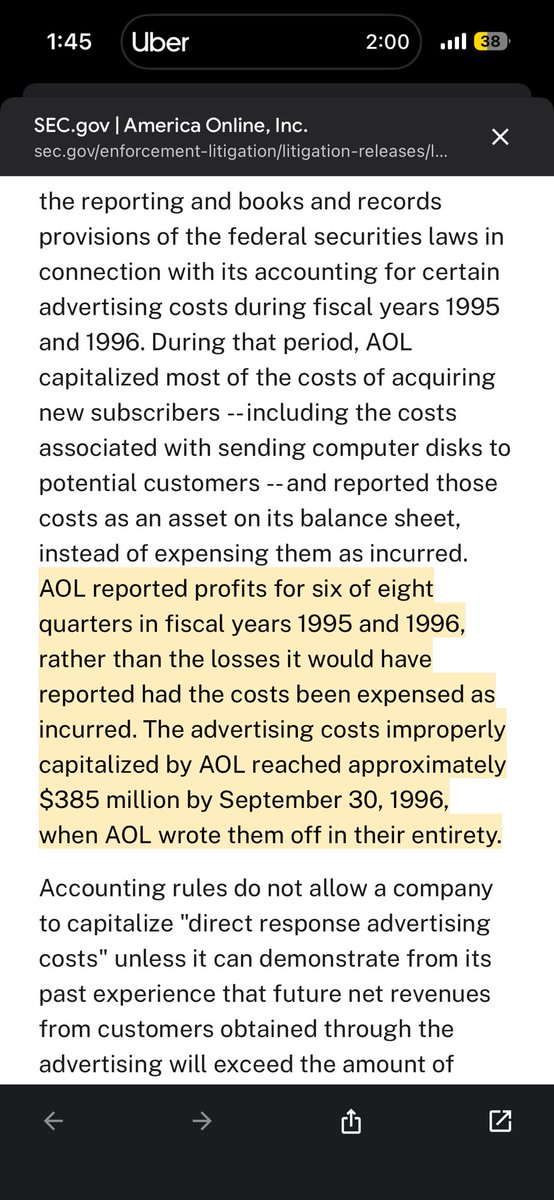 1:45 Uber 2:00 38

SEC.gov | America Online, Inc.
sec.gov/enforcement-litigation/litigation-releases/l...

the reporting and books and records provisions of the federal securities laws in connection with its accounting for certain advertising costs during fiscal years 1995 and 1996. During that period, AOL capitalized most of the costs of acquiring new subscribers --including the costs associated with sending computer disks to potential customers --and reported those costs as an asset on its balance sheet, instead of expensing them as incurred. AOL reported profits for six of eight quarters in fiscal years 1995 and 1996, rather than the losses it would have reported had the costs been expensed as incurred. The advertising costs improperly capitalized by AOL reached approximately $385 million by September 30, 1996, when AOL wrote them off in their entirety.

Accounting rules do not allow a company to capitalize "direct response advertising costs" unless it can demonstrate from its past experience that future net revenues from customers obtained through the advertising will exceed the amount of